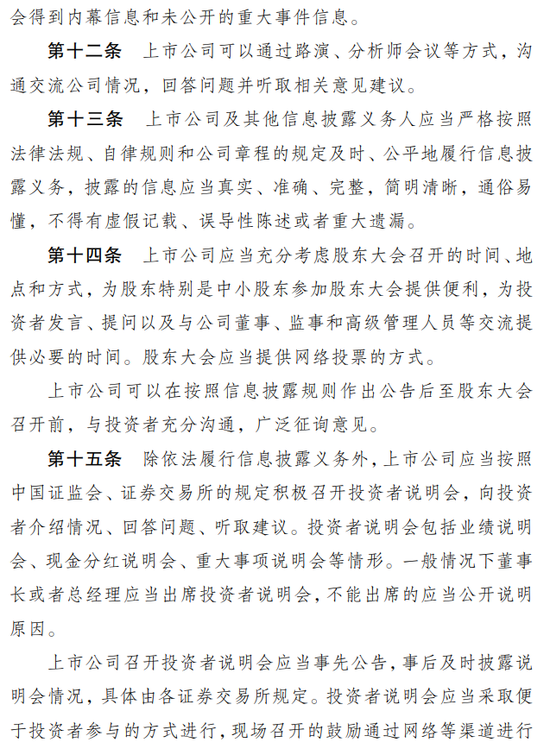 会得到内幕信息和未公开的重大事件信息。

第十二条　上市公司可以通过路演、分析师会议等方式，沟通交流公司情况，回答问题并听取相关意见建议。

第十三条　上市公司及其他信息披露义务人应当严格按照法律法规、自律规则和公司章程的规定及时、公平地履行信息披露义务，披露的信息应当真实、准确、完整，简明清晰，通俗易懂，不得有虚假记载、误导性陈述或者重大遗漏。

第十四条　上市公司应当充分考虑股东大会召开的时间、地点和方式，为股东特别是中小股东参加股东大会提供便利，为投资者发言、提问以及与公司董事、监事和高级管理人员等交流提供必要的时间。股东大会应当提供网络投票的方式。

上市公司可以在按照信息披露规则作出公告后至股东大会召开前，与投资者充分沟通，广泛征询意见。

第十五条　除依法履行信息披露义务外，上市公司应当按照中国证监会、证券交易所的规定积极召开投资者说明会，向投资者介绍情况、回答问题、听取建议。投资者说明会包括业绩说明会、现金分红说明会、重大事项说明会等情形。一般情况下董事长或者总经理应当出席投资者说明会，不能出席的应当公开说明原因。

上市公司召开投资者说明会应当事先公告，事后及时披露说明会情况，具体由各证券交易所规定。投资者说明会应当采取便于投资者参与的方式进行，现场召开的鼓励通过网络等渠道进行